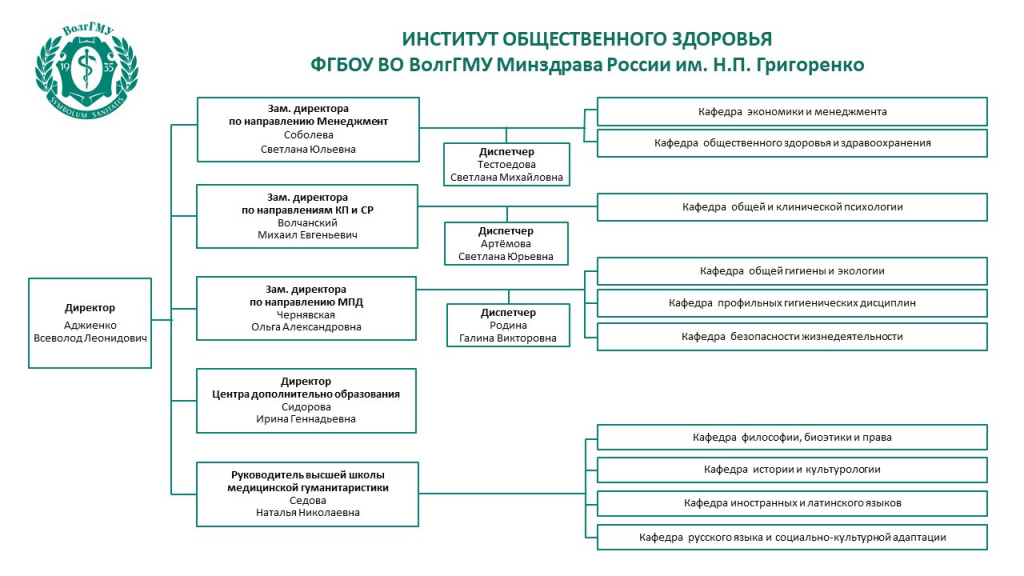 ВолгГМУ
19 35
SYMBOLUM SANITATIS

ИНСТИТУТ ОБЩЕСТВЕННОГО ЗДОРОВЬЯ
ФГБОУ ВО ВолгГМУ Минздрава России им. Н.П. Григоренко

Директор
Аджиенко
Всеволод Леонидович

Зам. директора
по направлению Менеджмент
Соболева
Светлана Юльевна

Диспетчер
Тестоедова
Светлана Михайловна

Кафедра экономики и менеджмента

Кафедра общественного здоровья и здравоохранения

Зам. директора
по направлениям КП и СР
Волчанский
Михаил Евгеньевич

Диспетчер
Артёмова
Светлана Юрьевна

Кафедра общей и клинической психологии

Зам. директора
по направлению МПД
Чернявская
Ольга Александровна

Диспетчер
Родина
Галина Викторовна

Кафедра общей гигиены и экологии

Кафедра профильных гигиенических дисциплин

Кафедра безопасности жизнедеятельности

Директор
Центра дополнительно образования
Сидорова
Ирина Геннадьевна

Руководитель высшей школы
медицинской гуманитаристики
Седова
Наталья Николаевна

Кафедра философии, биоэтики и права

Кафедра истории и культурологии

Кафедра иностранных и латинского языков

Кафедра русского языка и социально-культурной адаптации